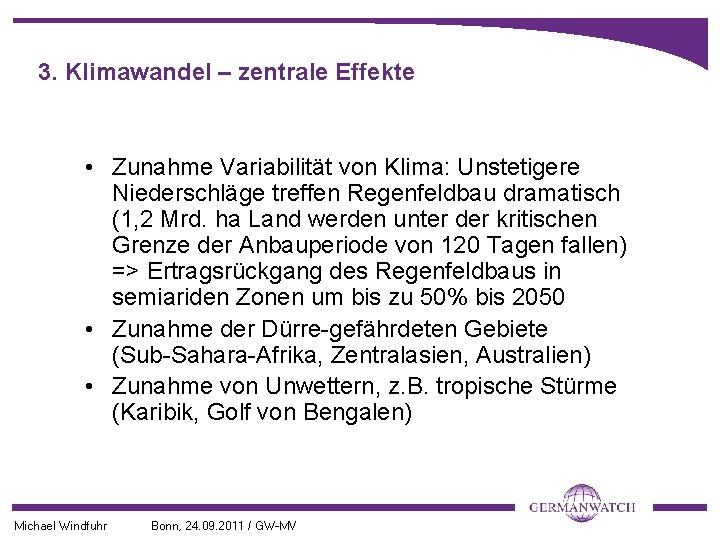 3. Klimawandel – zentrale Effekte

• Zunahme Variabilität von Klima: Unstetigere Niederschläge treffen Regenfeldbau dramatisch (1,2 Mrd. ha Land werden unter der kritischen Grenze der Anbauperiode von 120 Tagen fallen) => Ertragsrückgang des Regenfeldbaus in semiariden Zonen um bis zu 50% bis 2050
• Zunahme der Dürre-gefährdeten Gebiete (Sub-Sahara-Afrika, Zentralasien, Australien)
• Zunahme von Unwettern, z.B. tropische Stürme (Karibik, Golf von Bengalen)

GERMANWATCH

Michael Windfuhr Bonn, 24.09.2011 / GW-MV